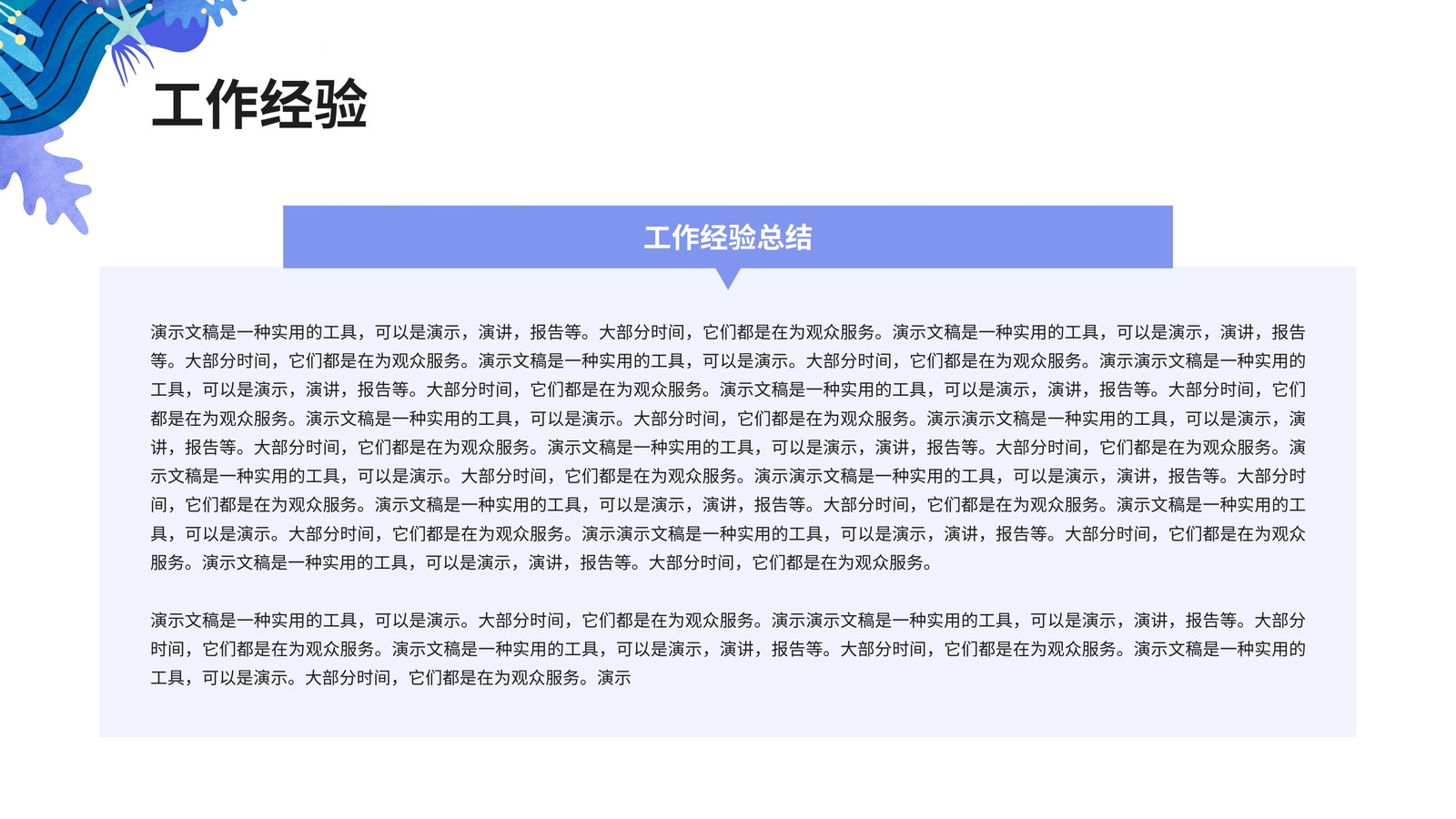 工作经验

工作经验总结

演示文稿是一种实用的工具，可以是演示，演讲，报告等。大部分时间，它们都是在为观众服务。演示文稿是一种实用的工具，可以是演示，演讲，报告等。大部分时间，它们都是在为观众服务。演示文稿是一种实用的工具，可以是演示。大部分时间，它们都是在为观众服务。演示演示文稿是一种实用的工具，可以是演示，演讲，报告等。大部分时间，它们都是在为观众服务。演示文稿是一种实用的工具，可以是演示，演讲，报告等。大部分时间，它们都是在为观众服务。演示文稿是一种实用的工具，可以是演示。大部分时间，它们都是在为观众服务。演示演示文稿是一种实用的工具，可以是演示，演讲，报告等。大部分时间，它们都是在为观众服务。演示文稿是一种实用的工具，可以是演示，演讲，报告等。大部分时间，它们都是在为观众服务。演示文稿是一种实用的工具，可以是演示。大部分时间，它们都是在为观众服务。演示演示文稿是一种实用的工具，可以是演示，演讲，报告等。大部分时间，它们都是在为观众服务。演示文稿是一种实用的工具，可以是演示，演讲，报告等。大部分时间，它们都是在为观众服务。演示文稿是一种实用的工具，可以是演示。大部分时间，它们都是在为观众服务。演示演示文稿是一种实用的工具，可以是演示，演讲，报告等。大部分时间，它们都是在为观众服务。演示文稿是一种实用的工具，可以是演示，演讲，报告等。大部分时间，它们都是在为观众服务。

演示文稿是一种实用的工具，可以是演示。大部分时间，它们都是在为观众服务。演示演示文稿是一种实用的工具，可以是演示，演讲，报告等。大部分时间，它们都是在为观众服务。演示文稿是一种实用的工具，可以是演示，演讲，报告等。大部分时间，它们都是在为观众服务。演示文稿是一种实用的工具，可以是演示。大部分时间，它们都是在为观众服务。演示